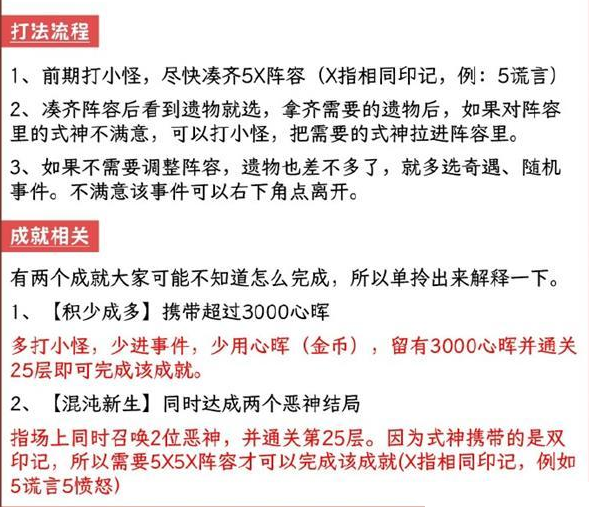 打法流程

1、前期打小怪，尽快凑齐5X阵容（X指相同印记，例：5谎言）

2、凑齐阵容后看到遗物就选，拿齐需要的遗物后，如果对阵容里的式神不满意，可以打小怪，把需要的式神拉进阵容里。

3、如果不需要调整阵容，遗物也差不多了，就多选奇遇、随机事件。不满意该事件可以右下角点离开。

成就相关

有两个成就大家可能不知道怎么完成，所以单拎出来解释一下。

1、【积少成多】携带超过3000心晖

多打小怪，少进事件，少用心晖（金币），留有3000心晖并通关25层即可完成该成就。

2、【混沌新生】同时达成两个恶神结局

指场上同时召唤2位恶神，并通关第25层。因为式神携带的是双印记，所以需要5X5X阵容才可以完成该成就(X指相同印记，例如5谎言5愤怒)